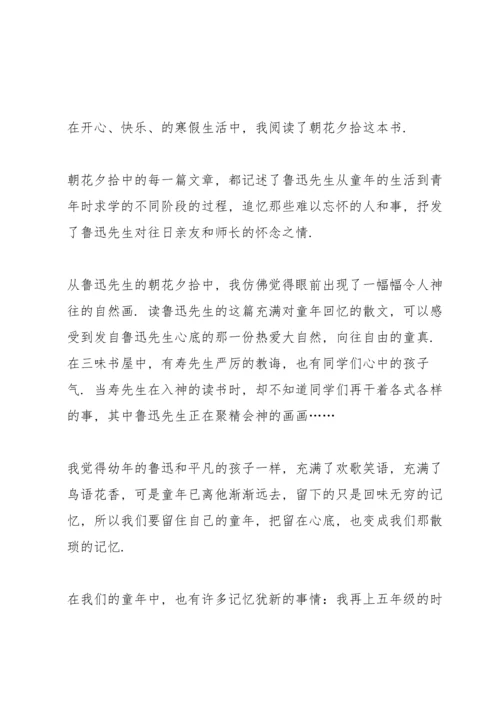 在开心、快乐、的寒假生活中，我阅读了朝花夕拾这本书.

朝花夕拾中的每一篇文章，都记述了鲁迅先生从童年的生活到青年时求学的不同阶段的过程，追忆那些难以忘怀的人和事，抒发了鲁迅先生对往日亲友和师长的怀念之情.

从鲁迅先生的朝花夕拾中，我仿佛觉得眼前出现了一幅幅令人神往的自然画. 读鲁迅先生的这篇充满对童年回忆的散文，可以感受到发自鲁迅先生心底的那一份热爱大自然，向往自由的童真. 在三味书屋中，有寿先生严厉的教诲，也有同学们心中的孩子气. 当寿先生在入神的读书时，却不知道同学们再干着各式各样的事，其中鲁迅先生正在聚精会神的画画……

我觉得幼年的鲁迅和平凡的孩子一样，充满了欢歌笑语，充满了鸟语花香，可是童年已离他渐渐远去，留下的只是回味无穷的记忆，所以我们要留住自己的童年，把留在心底，也变成我们那散琐的记忆.

在我们的童年中，也有许多记忆犹新的事情：我再上五年级的时